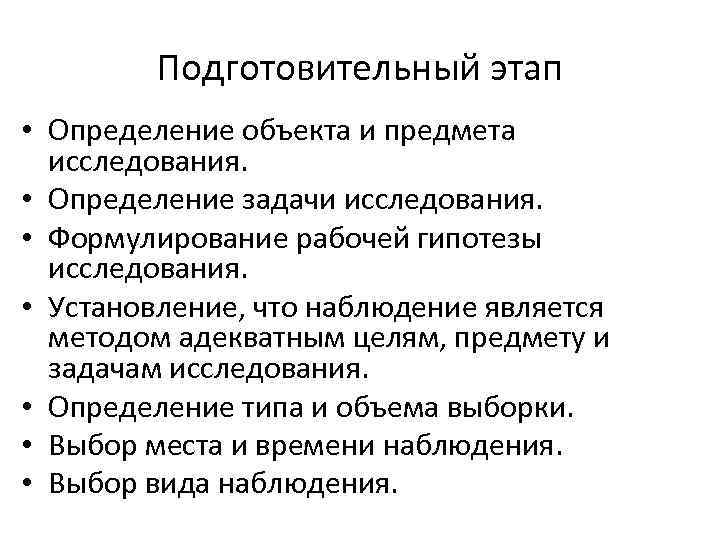 Подготовительный этап

• Определение объекта и предмета исследования.
• Определение задачи исследования.
• Формулирование рабочей гипотезы исследования.
• Установление, что наблюдение является методом адекватным целям, предмету и задачам исследования.
• Определение типа и объема выборки.
• Выбор места и времени наблюдения.
• Выбор вида наблюдения.